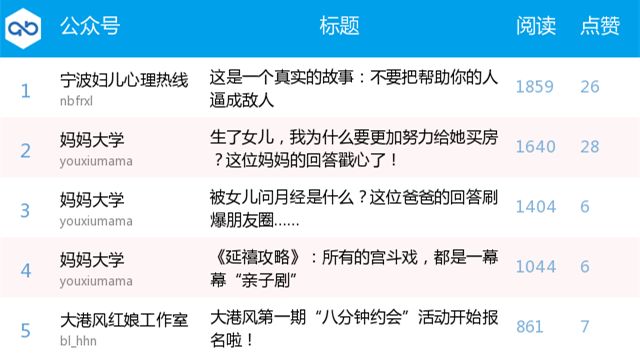 | | 公众号 | 标题 | 阅读 | 点赞 |
|---|---|---|---|---|
| 1 | 宁波妇儿心理热线 nbfrxl | 这是一个真实的故事：不要把帮助你的人逼成敌人 | 1859 | 26 |
| 2 | 妈妈大学 youxiumama | 生了女儿，我为什么要更加努力给她买房？这位妈妈的回答戳心了！ | 1640 | 28 |
| 3 | 妈妈大学 youxiumama | 被女儿问月经是什么？这位爸爸的回答刷爆朋友圈...... | 1404 | 6 |
| 4 | 妈妈大学 youxiumama | 《延禧攻略》：所有的宫斗戏，都是一幕幕“亲子剧” | 1044 | 6 |
| 5 | 大港风红娘工作室 bl_hhn | 大港风第一期“八分钟约会”活动开始报名啦！ | 861 | 7 |